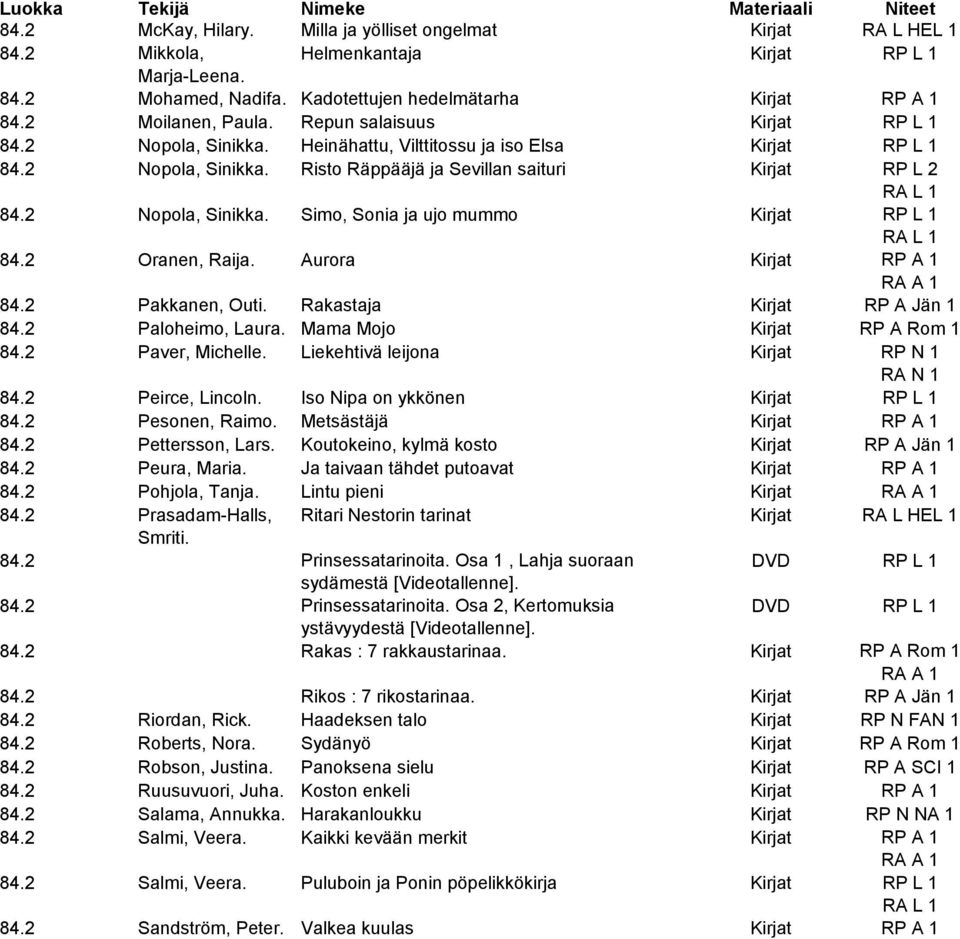 | Luokka | Tekijä | Nimeke | Materiaali | Niteet |
|---|---|---|---|---|
| 84.2 | McKay, Hilary. | Milla ja yölliset ongelmat | Kirjat | RA L HEL 1 |
| 84.2 | Mikkola, Marja-Leena. | Helmenkantaja | Kirjat | RP L 1 |
| 84.2 | Mohamed, Nadifa. | Kadotettujen hedelmätarha | Kirjat | RP A 1 |
| 84.2 | Moilanen, Paula. | Repun salaisuus | Kirjat | RP L 1 |
| 84.2 | Nopola, Sinikka. | Heinähattu, Vilttitossu ja iso Elsa | Kirjat | RP L 1 |
| 84.2 | Nopola, Sinikka. | Risto Räppääjä ja Sevillan saituri | Kirjat | RP L 2 RA L 1 |
| 84.2 | Nopola, Sinikka. | Simo, Sonia ja ujo mummo | Kirjat | RP L 1 RA L 1 |
| 84.2 | Oranen, Raija. | Aurora | Kirjat | RP A 1 RA A 1 |
| 84.2 | Pakkanen, Outi. | Rakastaja | Kirjat | RP A Jän 1 |
| 84.2 | Paloheimo, Laura. | Mama Mojo | Kirjat | RP A Rom 1 |
| 84.2 | Paver, Michelle. | Liekehtivä leijona | Kirjat | RP N 1 RA N 1 |
| 84.2 | Peirce, Lincoln. | Iso Nipa on ykkönen | Kirjat | RP L 1 |
| 84.2 | Pesonen, Raimo. | Metsästäjä | Kirjat | RP A 1 |
| 84.2 | Pettersson, Lars. | Koutokeino, kylmä kosto | Kirjat | RP A Jän 1 |
| 84.2 | Peura, Maria. | Ja taivaan tähdet putoavat | Kirjat | RP A 1 |
| 84.2 | Pohjola, Tanja. | Lintu pieni | Kirjat | RA A 1 |
| 84.2 | Prasadam-Halls, Smriti. | Ritari Nestorin tarinat | Kirjat | RA L HEL 1 |
| 84.2 | | Prinsessatarinoita. Osa 1 , Lahja suoraan sydämestä [Videotallenne]. | DVD | RP L 1 |
| 84.2 | | Prinsessatarinoita. Osa 2, Kertomuksia ystävyydestä [Videotallenne]. | DVD | RP L 1 |
| 84.2 | | Rakas : 7 rakkaustarinaa. | Kirjat | RP A Rom 1 RA A 1 |
| 84.2 | | Rikos : 7 rikostarinaa. | Kirjat | RP A Jän 1 |
| 84.2 | Riordan, Rick. | Haadeksen talo | Kirjat | RP N FAN 1 |
| 84.2 | Roberts, Nora. | Sydänyö | Kirjat | RP A Rom 1 |
| 84.2 | Robson, Justina. | Panoksena sielu | Kirjat | RP A SCI 1 |
| 84.2 | Ruusuvuori, Juha. | Koston enkeli | Kirjat | RP A 1 |
| 84.2 | Salama, Annukka. | Harakanloukku | Kirjat | RP N NA 1 |
| 84.2 | Salmi, Veera. | Kaikki kevään merkit | Kirjat | RP A 1 RA A 1 |
| 84.2 | Salmi, Veera. | Puluboin ja Ponin pöpelikkökirja | Kirjat | RP L 1 RA L 1 |
| 84.2 | Sandström, Peter. | Valkea kuulas | Kirjat | RP A 1 |